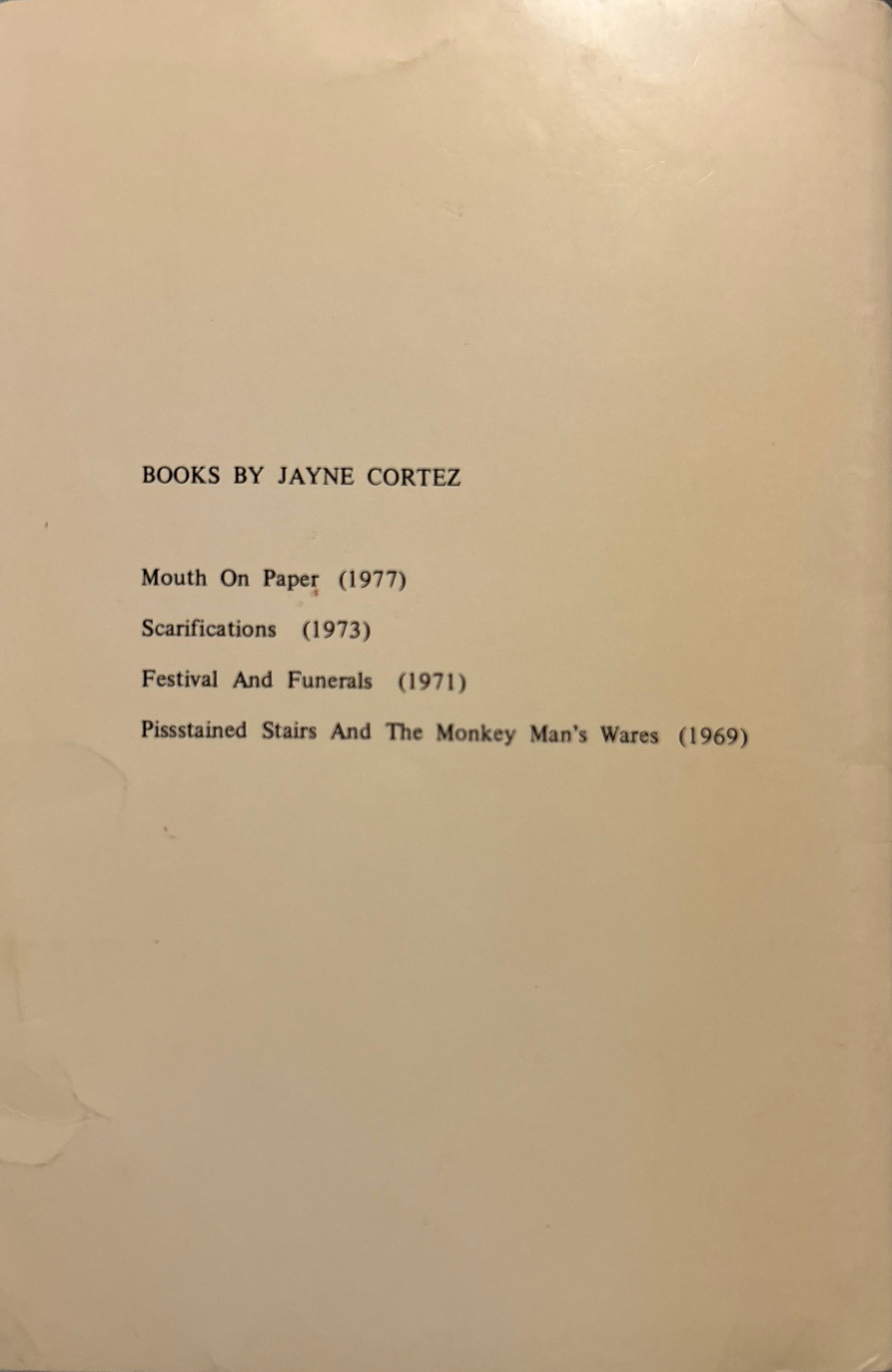 BOOKS BY JAYNE CORTEZ

Mouth On Paper (1977)

Scarifications (1973)

Festival And Funerals (1971)

Pissstained Stairs And The Monkey Man's Wares (1969)